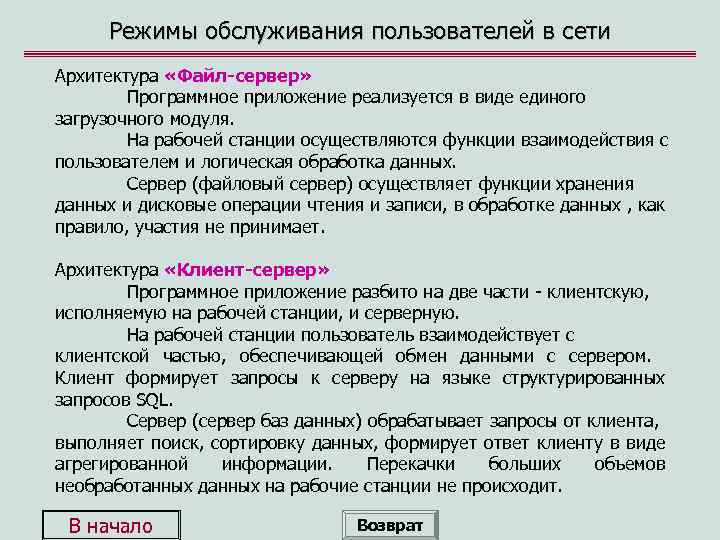 Режимы обслуживания пользователей в сети

Архитектура «Файл-сервер»

Программное приложение реализуется в виде единого загрузочного модуля.

На рабочей станции осуществляются функции взаимодействия с пользователем и логическая обработка данных.

Сервер (файловый сервер) осуществляет функции хранения данных и дисковые операции чтения и записи, в обработке данных , как правило, участия не принимает.

Архитектура «Клиент-сервер»

Программное приложение разбито на две части - клиентскую, исполняемую на рабочей станции, и серверную.

На рабочей станции пользователь взаимодействует с клиентской частью, обеспечивающей обмен данными с сервером. Клиент формирует запросы к серверу на языке структурированных запросов SQL.

Сервер (сервер баз данных) обрабатывает запросы от клиента, выполняет поиск, сортировку данных, формирует ответ клиенту в виде агрегированной информации. Перекачки больших объемов необработанных данных на рабочие станции не происходит.

В начало

Возврат